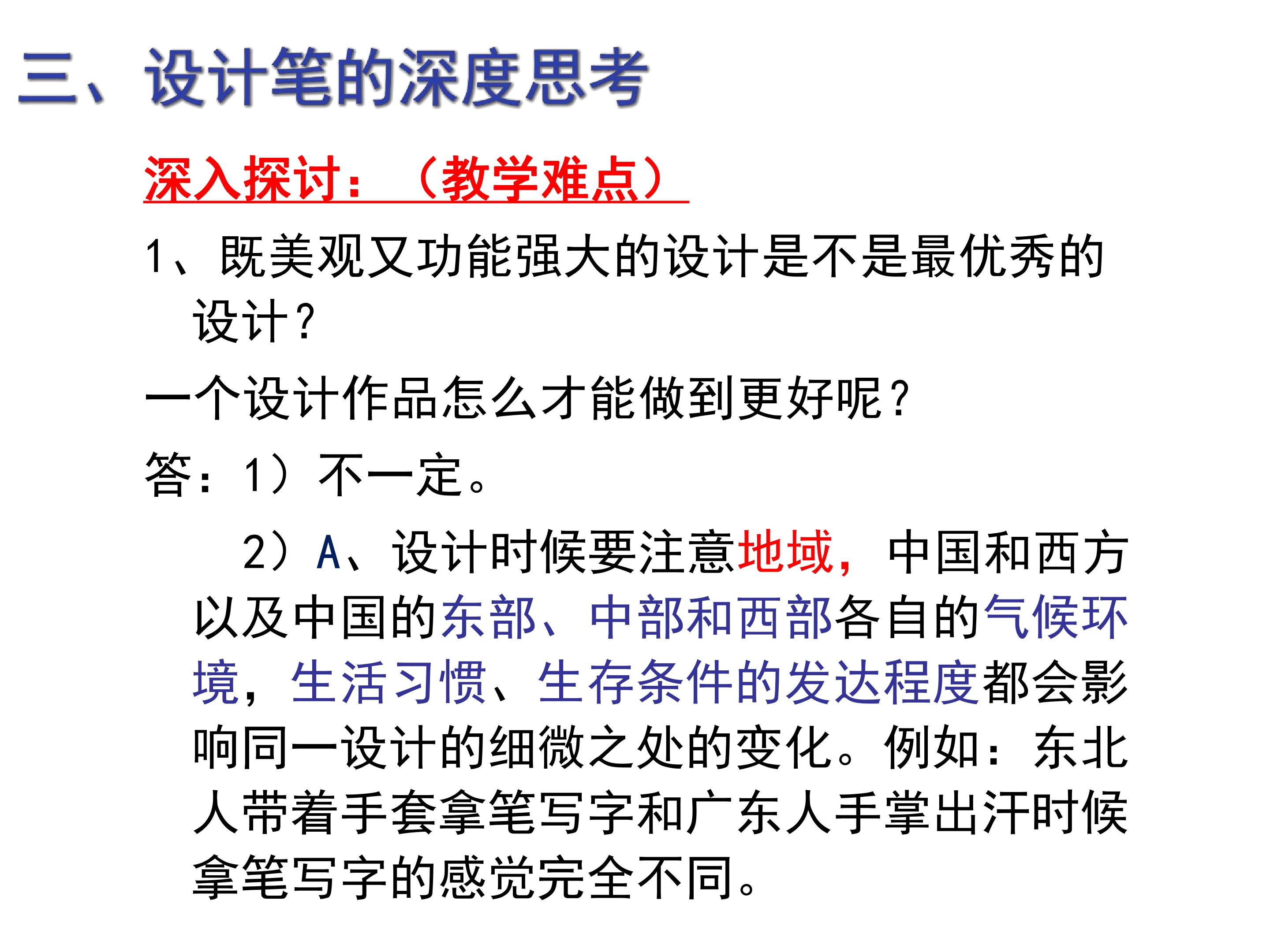 三、设计笔的深度思考

深入探讨：（教学难点）

1、既美观又功能强大的设计是不是最优秀的设计？

一个设计作品怎么才能做到更好呢？

答：1）不一定。

2）A、设计时候要注意地域，中国和西方以及中国的东部、中部和西部各自的气候环境，生活习惯、生存条件的发达程度都会影响同一设计的细微之处的变化。例如：东北人带着手套拿笔写字和广东人手掌出汗时候拿笔写字的感觉完全不同。